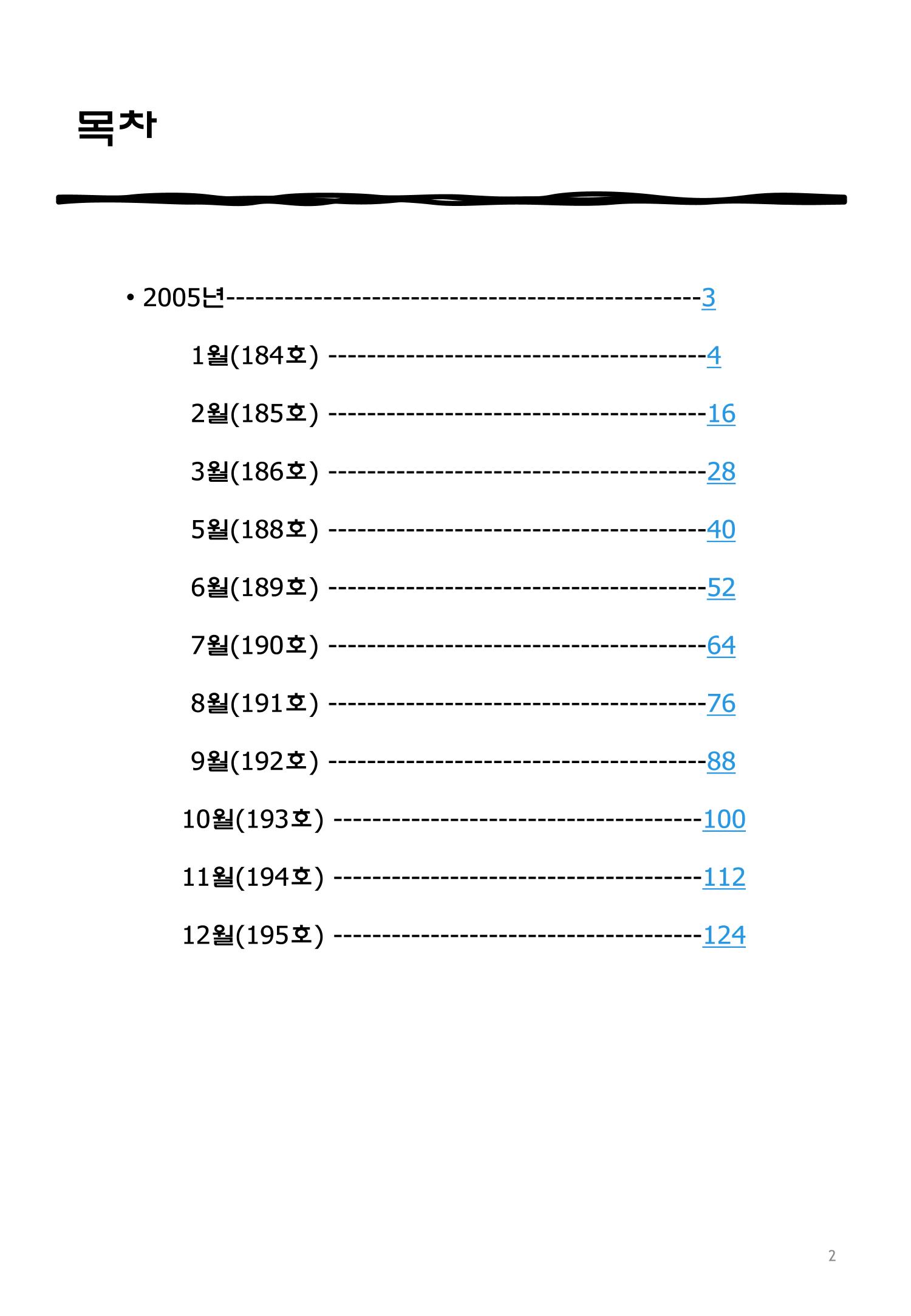 목차

• 2005년 3

1월(184호) 4

2월(185호) 16

3월(186호) 28

5월(188호) 40

6월(189호) 52

7월(190호) 64

8월(191호) 76

9월(192호) 88

10월(193호) 100

11월(194호) 112

12월(195호) 124

2